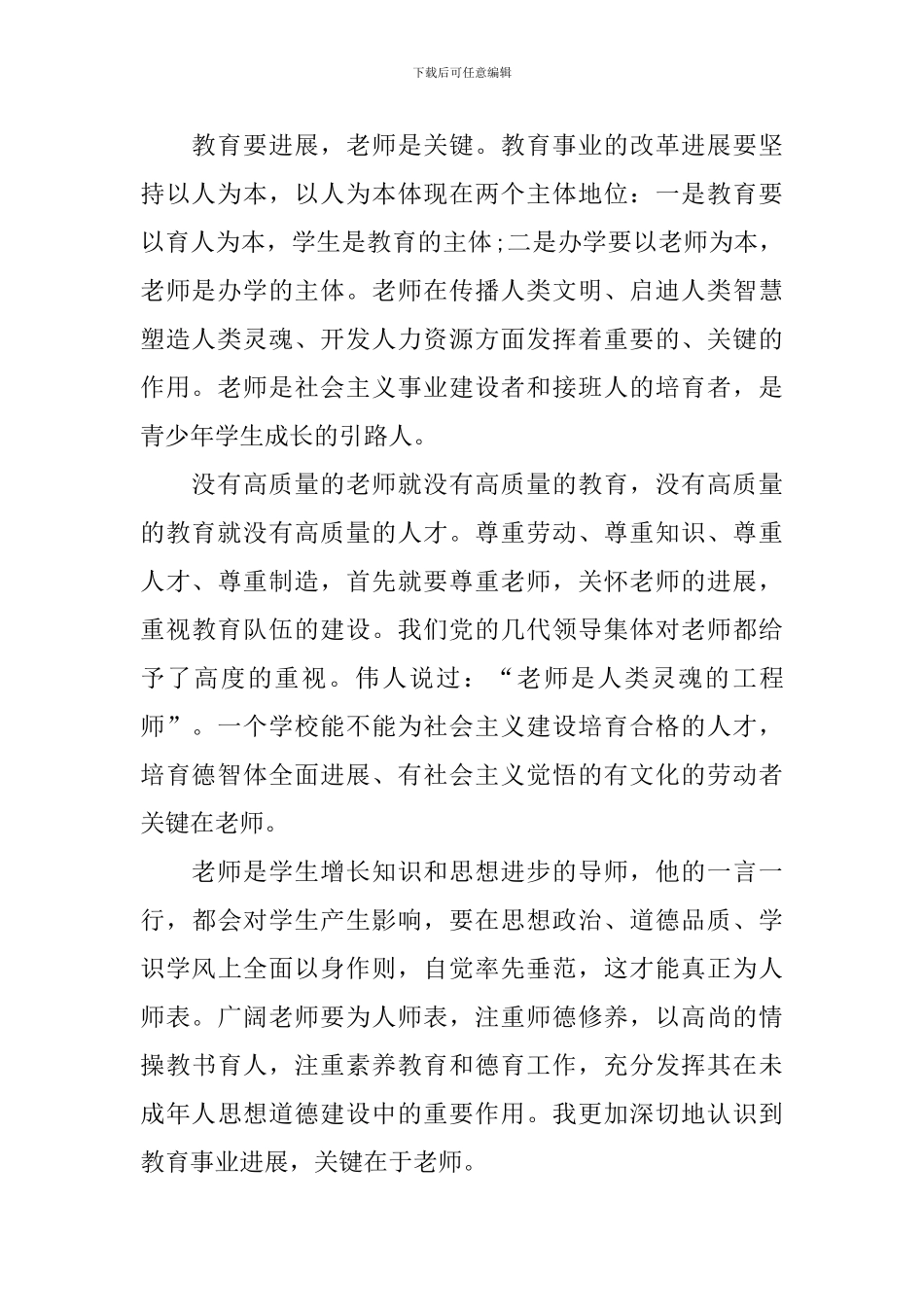 下载后可任意编辑

教育要进展，老师是关键。教育事业的改革进展要坚持以人为本，以人为本体现在两个主体地位：一是教育要以育人为本，学生是教育的主体;二是办学要以老师为本，老师是办学的主体。老师在传播人类文明、启迪人类智慧塑造人类灵魂、开发人力资源方面发挥着重要的、关键的作用。老师是社会主义事业建设者和接班人的培育者，是青少年学生成长的引路人。

没有高质量的老师就没有高质量的教育，没有高质量的教育就没有高质量的人才。尊重劳动、尊重知识、尊重人才、尊重制造，首先就要尊重老师，关怀老师的进展，重视教育队伍的建设。我们党的几代领导集体对老师都给予了高度的重视。伟人说过：“老师是人类灵魂的工程师”。一个学校能不能为社会主义建设培育合格的人才，培育德智体全面进展、有社会主义觉悟的有文化的劳动者关键在老师。

老师是学生增长知识和思想进步的导师，他的一言一行，都会对学生产生影响，要在思想政治、道德品质、学识学风上全面以身作则，自觉率先垂范，这才能真正为人师表。广阔老师要为人师表，注重师德修养，以高尚的情操教书育人，注重素养教育和德育工作，充分发挥其在未成年人思想道德建设中的重要作用。我更加深切地认识到教育事业进展，关键在于老师。